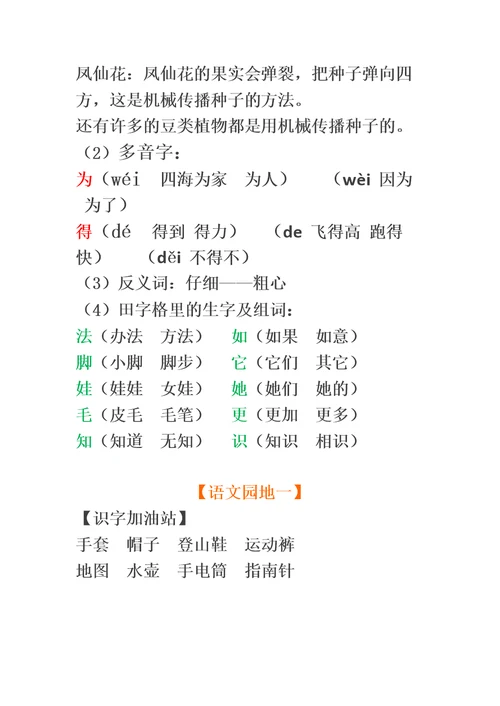 凤仙花：凤仙花的果实会弹裂，把种子弹向四方，这是机械传播种子的方法。
还有许多的豆类植物都是用机械传播种子的。
（2）多音字：
为（wéi　四海为家　为人）　（wèi 因为　为了）
得（dé　得到 得力）　（de 飞得高 跑得快）　（děi 不得不）
（3）反义词：仔细——粗心
（4）田字格里的生字及组词：
法（办法　方法）　如（如果　如意）
脚（小脚　脚步）　它（它们　其它）
娃（娃娃　女娃）　她（她们　她的）
毛（皮毛　毛笔）　更（更加　更多）
知（知道　无知）　识（知识　相识）

【语文园地一】
【识字加油站】
手套　帽子　登山鞋　运动裤
地图　水壶　手电筒　指南针